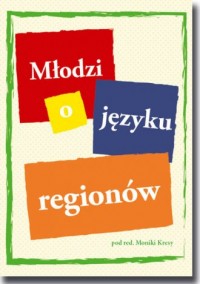 Młodzi
o
języku
regionów

pod red. Moniki Kresy